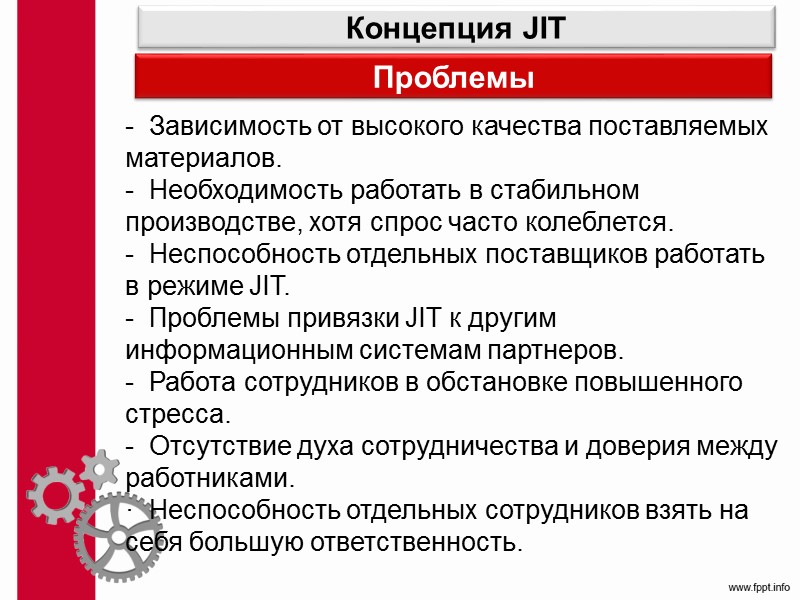 Концепция JIT

Проблемы

- Зависимость от высокого качества поставляемых материалов.
- Необходимость работать в стабильном производстве, хотя спрос часто колеблется.
- Неспособность отдельных поставщиков работать в режиме JIT.
- Проблемы привязки JIT к другим информационным системам партнеров.
- Работа сотрудников в обстановке повышенного стресса.
- Отсутствие духа сотрудничества и доверия между работниками.
- Неспособность отдельных сотрудников взять на себя большую ответственность.

www.fppt.info